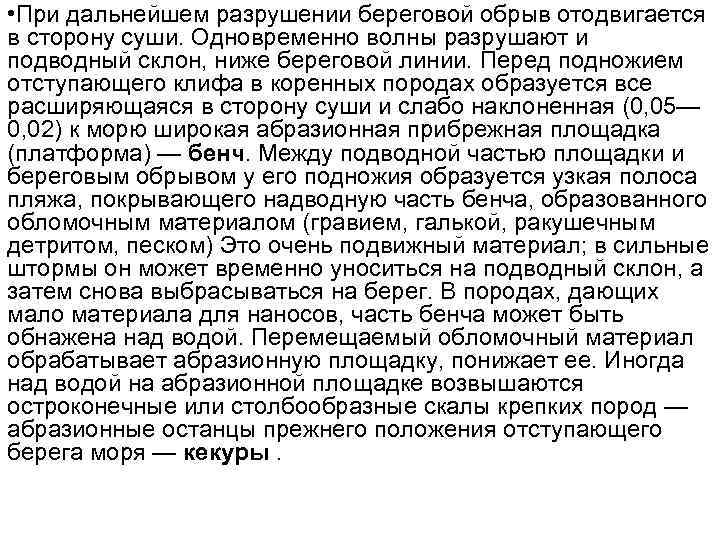 •При дальнейшем разрушении береговой обрыв отодвигается в сторону суши. Одновременно волны разрушают и подводный склон, ниже береговой линии. Перед подножием отступающего клифа в коренных породах образуется все расширяющаяся в сторону суши и слабо наклоненная (0,05—0,02) к морю широкая абразионная прибрежная площадка (платформа) — бенч. Между подводной частью площадки и береговым обрывом у его подножия образуется узкая полоса пляжа, покрывающего надводную часть бенча, образованного обломочным материалом (гравием, галькой, ракушечным детритом, песком) Это очень подвижный материал; в сильные штормы он может временно уноситься на подводный склон, а затем снова выбрасываться на берег. В породах, дающих мало материала для наносов, часть бенча может быть обнажена над водой. Перемещаемый обломочный материал обрабатывает абразионную площадку, понижает ее. Иногда над водой на абразионной площадке возвышаются остроконечные или столбообразные скалы крепких пород — абразионные останцы прежнего положения отступающего берега моря — кекуры .